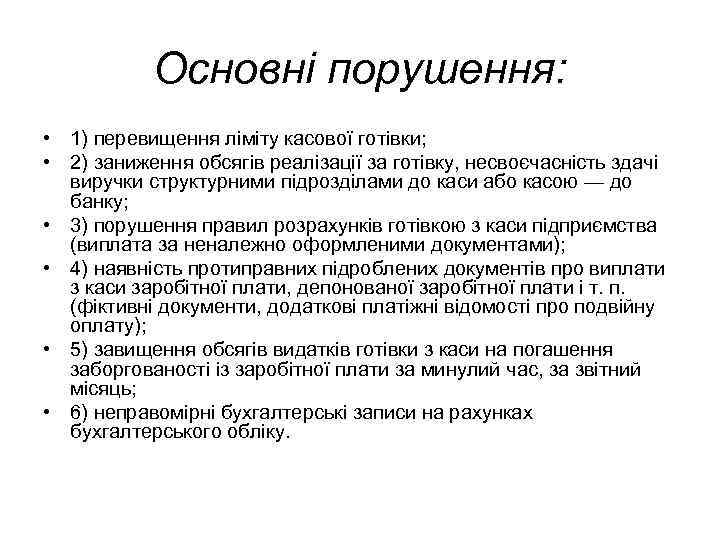 Основні порушення:

• 1) перевищення ліміту касової готівки;
• 2) заниження обсягів реалізації за готівку, несвоєчасність здачі виручки структурними підрозділами до каси або касою — до банку;
• 3) порушення правил розрахунків готівкою з каси підприємства (виплата за неналежно оформленими документами);
• 4) наявність протиправних підроблених документів про виплати з каси заробітної плати, депонованої заробітної плати і т. п. (фіктивні документи, додаткові платіжні відомості про подвійну оплату);
• 5) завищення обсягів видатків готівки з каси на погашення заборгованості із заробітної плати за минулий час, за звітний місяць;
• 6) неправомірні бухгалтерські записи на рахунках бухгалтерського обліку.